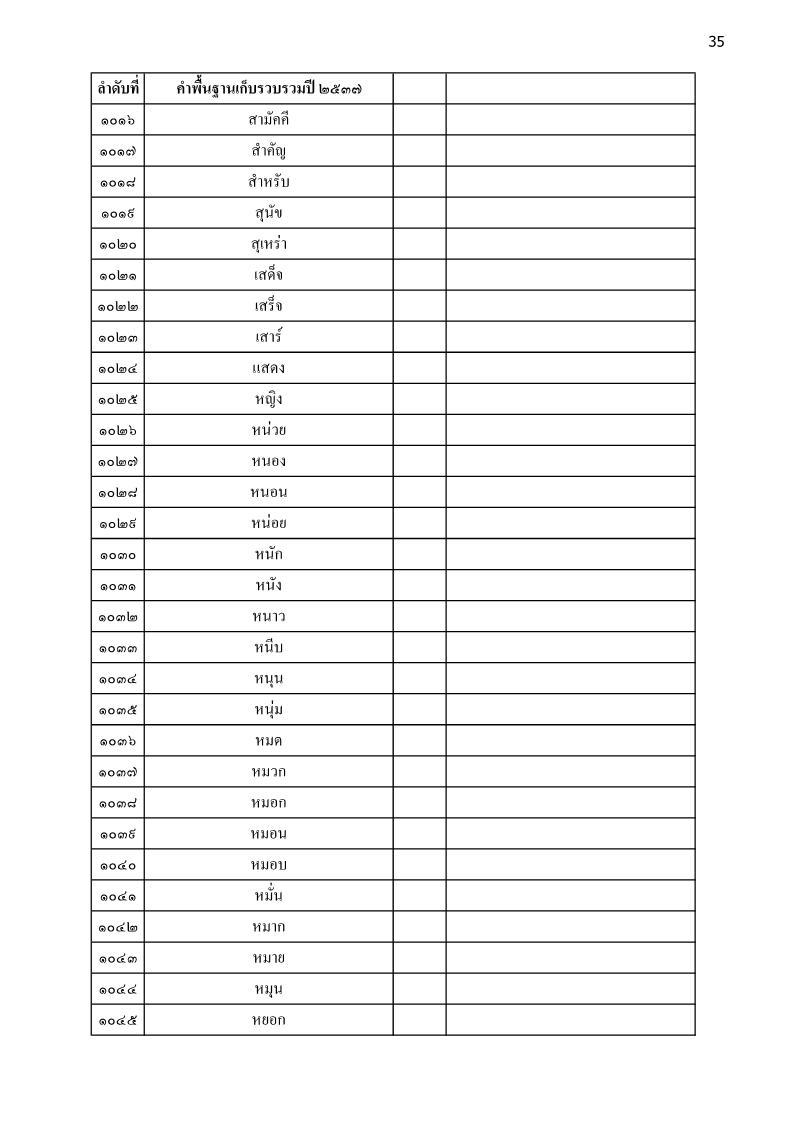 35

| ลำดับที่ | คำพื้นฐานเก็บรวบรวมปี ๒๕๓๗ | | |
|---|---|---|---|
| ๑๐๑๖ | สามัคคี | | |
| ๑๐๑๗ | สำคัญ | | |
| ๑๐๑๘ | สำหรับ | | |
| ๑๐๑๙ | สุนัข | | |
| ๑๐๒๐ | สุเหร่า | | |
| ๑๐๒๑ | เสด็จ | | |
| ๑๐๒๒ | เสร็จ | | |
| ๑๐๒๓ | เสาร์ | | |
| ๑๐๒๔ | แสดง | | |
| ๑๐๒๕ | หญิง | | |
| ๑๐๒๖ | หน่วย | | |
| ๑๐๒๗ | หนอง | | |
| ๑๐๒๘ | หนอน | | |
| ๑๐๒๙ | หน่อย | | |
| ๑๐๓๐ | หนัก | | |
| ๑๐๓๑ | หนัง | | |
| ๑๐๓๒ | หนาว | | |
| ๑๐๓๓ | หนีบ | | |
| ๑๐๓๔ | หนุน | | |
| ๑๐๓๕ | หนุ่ม | | |
| ๑๐๓๖ | หมด | | |
| ๑๐๓๗ | หมวก | | |
| ๑๐๓๘ | หมอก | | |
| ๑๐๓๙ | หมอน | | |
| ๑๐๔๐ | หมอบ | | |
| ๑๐๔๑ | หมั่น | | |
| ๑๐๔๒ | หมาก | | |
| ๑๐๔๓ | หมาย | | |
| ๑๐๔๔ | หมุน | | |
| ๑๐๔๕ | หยอก | | |